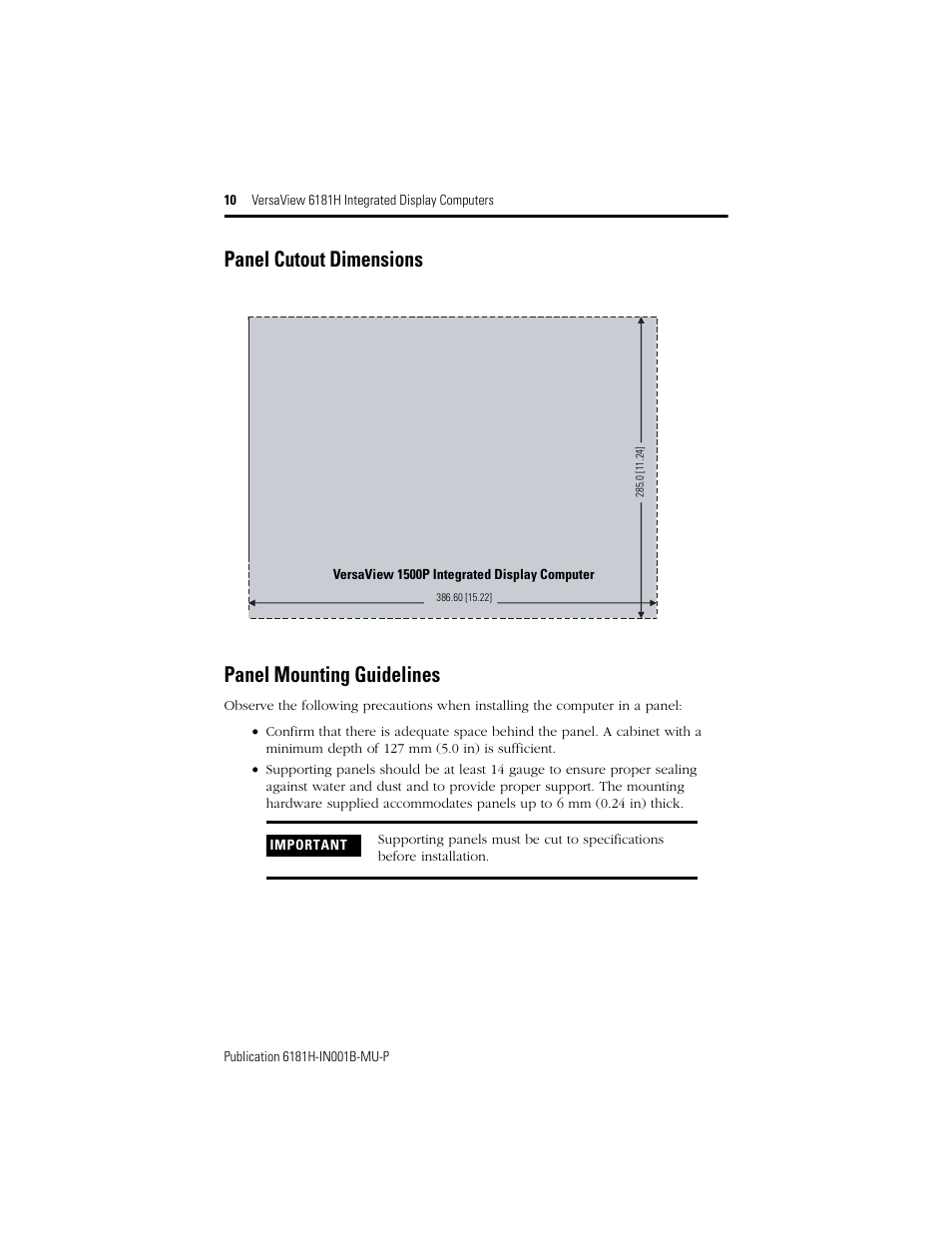 10 VersaView 6181H Integrated Display Computers

Panel Cutout Dimensions

285.0 [11.24]

VersaView 1500P Integrated Display Computer

386.60 [15.22]

Panel Mounting Guidelines

Observe the following precautions when installing the computer in a panel:

• Confirm that there is adequate space behind the panel. A cabinet with a minimum depth of 127 mm (5.0 in) is sufficient.

• Supporting panels should be at least 14 gauge to ensure proper sealing against water and dust and to provide proper support. The mounting hardware supplied accommodates panels up to 6 mm (0.24 in) thick.

IMPORTANT Supporting panels must be cut to specifications before installation.

Publication 6181H-IN001B-MU-P